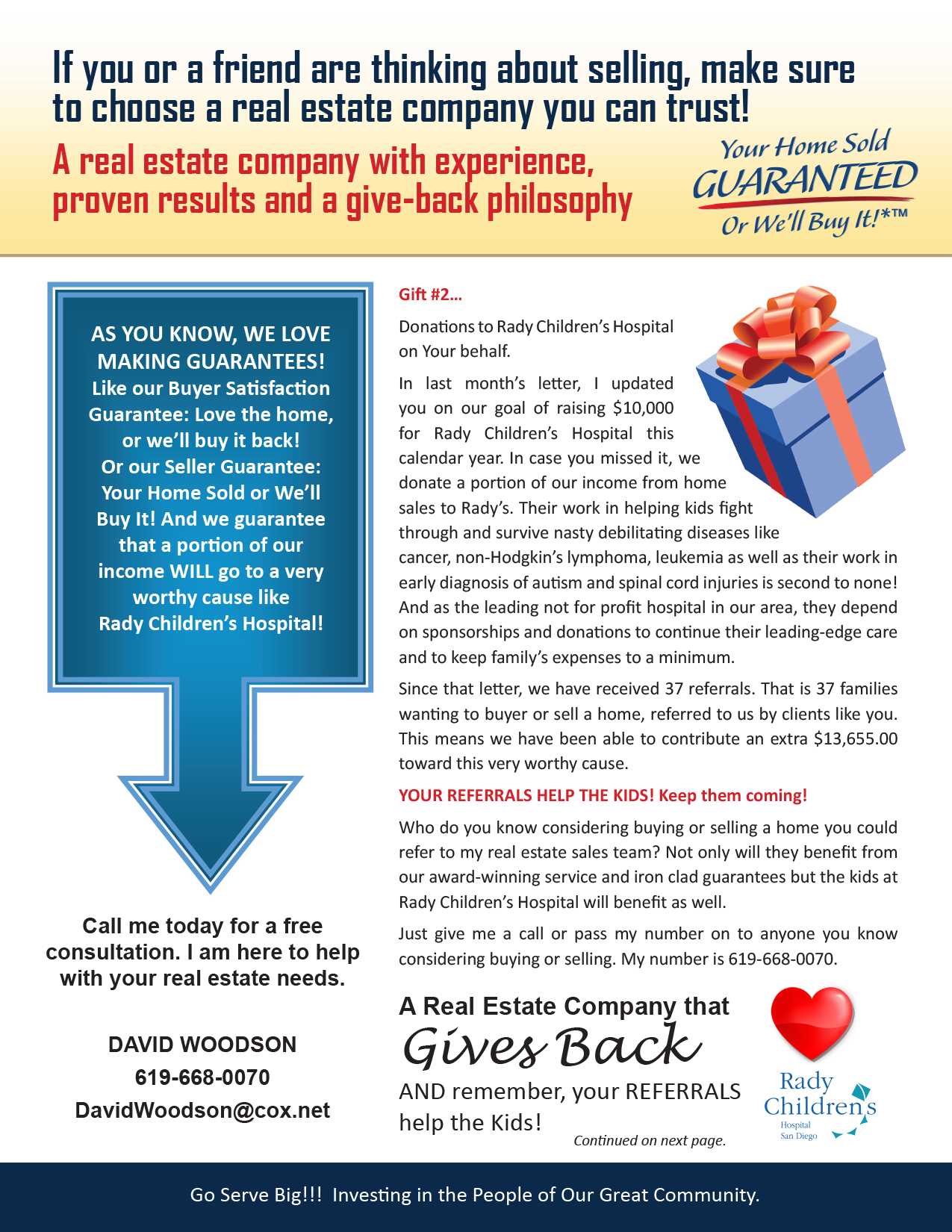 If you or a friend are thinking about selling, make sure to choose a real estate company you can trust!

A real estate company with experience, proven results and a give-back philosophy

Your Home Sold GUARANTEED Or We'll Buy It!*™

AS YOU KNOW, WE LOVE MAKING GUARANTEES! Like our Buyer Satisfaction Guarantee: Love the home, or we'll buy it back! Or our Seller Guarantee: Your Home Sold or We'll Buy It! And we guarantee that a portion of our income WILL go to a very worthy cause like Rady Children's Hospital!

Call me today for a free consultation. I am here to help with your real estate needs.

DAVID WOODSON
619-668-0070
DavidWoodson@cox.net

Gift #2…

Donations to Rady Children's Hospital on Your behalf.

In last month's letter, I updated you on our goal of raising $10,000 for Rady Children's Hospital this calendar year. In case you missed it, we donate a portion of our income from home sales to Rady's. Their work in helping kids fight through and survive nasty debilitating diseases like cancer, non-Hodgkin's lymphoma, leukemia as well as their work in early diagnosis of autism and spinal cord injuries is second to none! And as the leading not for profit hospital in our area, they depend on sponsorships and donations to continue their leading-edge care and to keep family's expenses to a minimum.

Since that letter, we have received 37 referrals. That is 37 families wanting to buyer or sell a home, referred to us by clients like you. This means we have been able to contribute an extra $13,655.00 toward this very worthy cause.

YOUR REFERRALS HELP THE KIDS! Keep them coming!

Who do you know considering buying or selling a home you could refer to my real estate sales team? Not only will they benefit from our award-winning service and iron clad guarantees but the kids at Rady Children's Hospital will benefit as well.

Just give me a call or pass my number on to anyone you know considering buying or selling. My number is 619-668-0070.

A Real Estate Company that Gives Back

AND remember, your REFERRALS help the Kids!

Continued on next page.

Rady Children's Hospital San Diego

Go Serve Big!!! Investing in the People of Our Great Community.